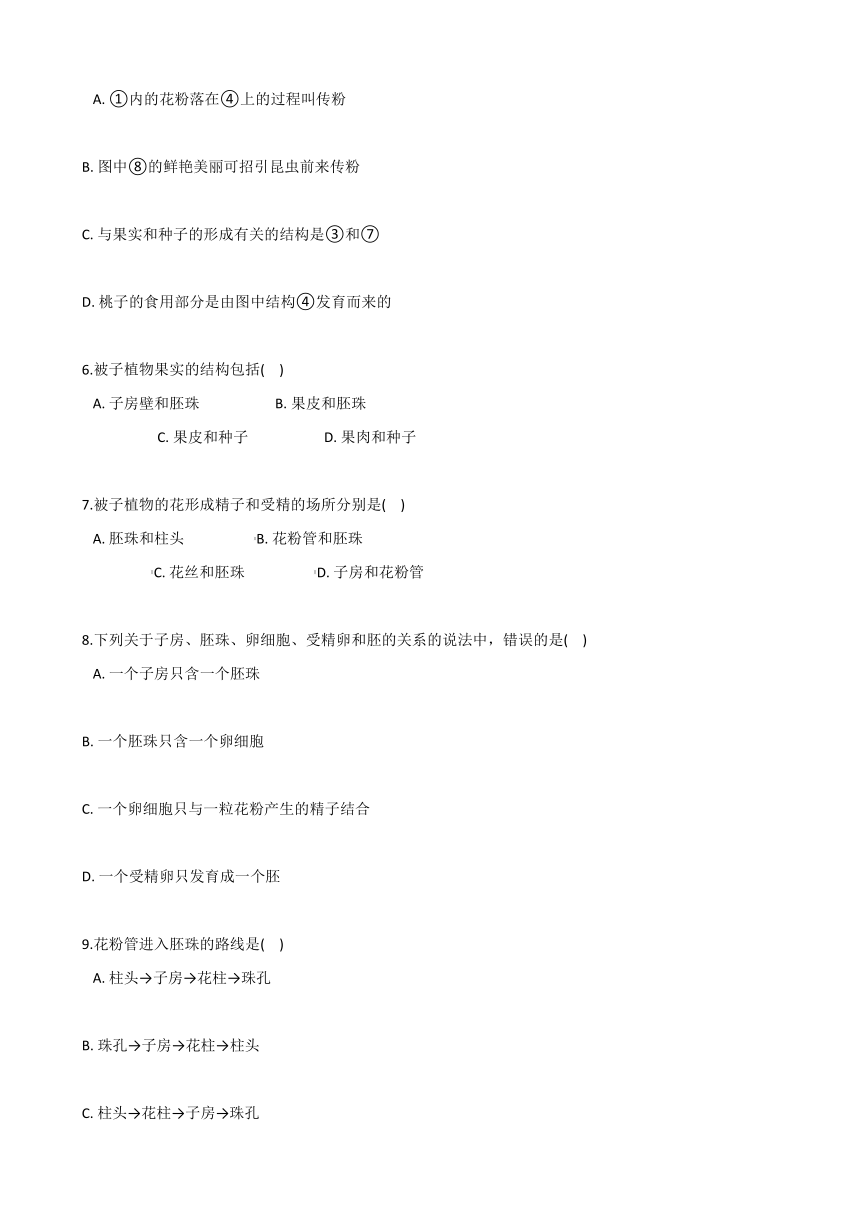 A. ①内的花粉落在④上的过程叫传粉

B. 图中⑧的鲜艳美丽可招引昆虫前来传粉

C. 与果实和种子的形成有关的结构是③和⑦

D. 桃子的食用部分是由图中结构④发育而来的

6.被子植物果实的结构包括(　)

A. 子房壁和胚珠　　B. 果皮和胚珠　　C. 果皮和种子　　D. 果肉和种子

7.被子植物的花形成精子和受精的场所分别是(　)

A. 胚珠和柱头　　B. 花粉管和胚珠　　C. 花丝和胚珠　　D. 子房和花粉管

8.下列关于子房、胚珠、卵细胞、受精卵和胚的关系的说法中，错误的是(　)

A. 一个子房只含一个胚珠

B. 一个胚珠只含一个卵细胞

C. 一个卵细胞只与一粒花粉产生的精子结合

D. 一个受精卵只发育成一个胚

9.花粉管进入胚珠的路线是(　)

A. 柱头→子房→花柱→珠孔

B. 珠孔→子房→花柱→柱头

C. 柱头→花柱→子房→珠孔